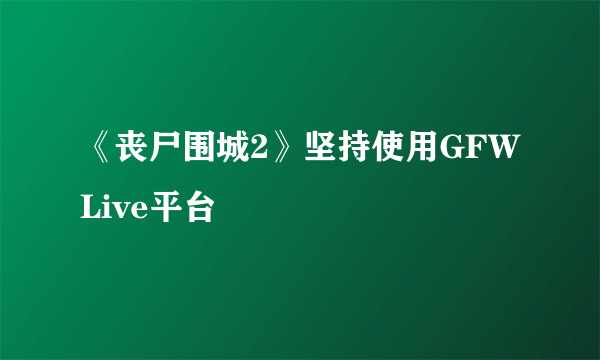 《丧尸围城2》坚持使用GFW Live平台